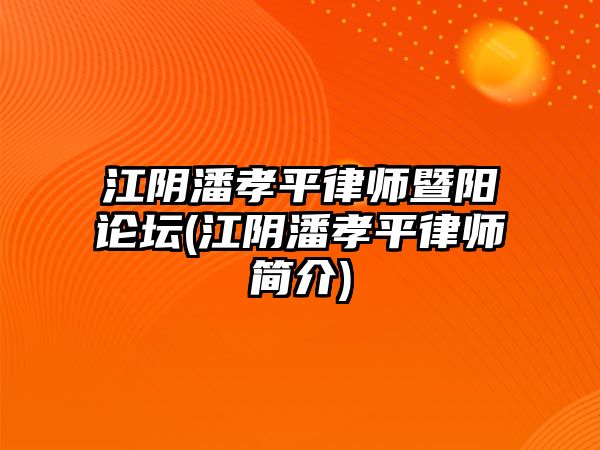 江阴潘孝平律师暨阳论坛(江阴潘孝平律师简介)